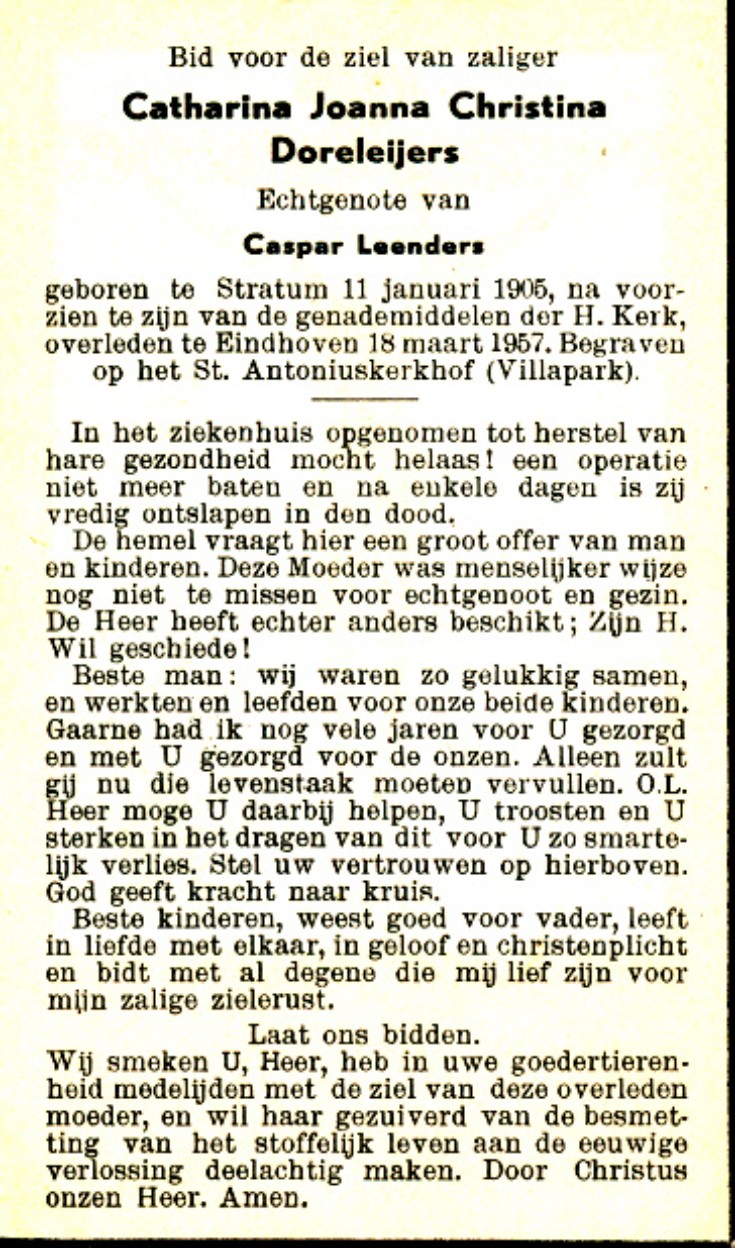 Bid voor de ziel van zaliger

Catharina Joanna Christina Doreleijers

Echtgenote van

Caspar Leenders

geboren te Stratum 11 januari 1905, na voorzien te zijn van de genademiddelen der H. Kerk, overleden te Eindhoven 18 maart 1957. Begraven op het St. Antoniuskerkhof (Villapark).

In het ziekenhuis opgenomen tot herstel van hare gezondheid mocht helaas! een operatie niet meer baten en na enkele dagen is zij vredig ontslapen in den dood.

De hemel vraagt hier een groot offer van man en kinderen. Deze Moeder was menselijker wijze nog niet te missen voor echtgenoot en gezin. De Heer heeft echter anders beschikt; Zijn H. Wil geschiede!

Beste man: wij waren zo gelukkig samen, en werkten en leefden voor onze beide kinderen. Gaarne had ik nog vele jaren voor U gezorgd en met U gezorgd voor de onzen. Alleen zult gij nu die levenstaak moeten vervullen. O.L. Heer moge U daarbij helpen, U troosten en U sterken in het dragen van dit voor U zo smartelijk verlies. Stel uw vertrouwen op hierboven. God geeft kracht naar kruis.

Beste kinderen, weest goed voor vader, leeft in liefde met elkaar, in geloof en christenplicht en bidt met al degene die mij lief zijn voor mijn zalige zielerust.

Laat ons bidden.

Wij smeken U, Heer, heb in uwe goedertierenheid medelijden met de ziel van deze overleden moeder, en wil haar gezuiverd van de besmetting van het stoffelijk leven aan de eeuwige verlossing deelachtig maken. Door Christus onzen Heer. Amen.